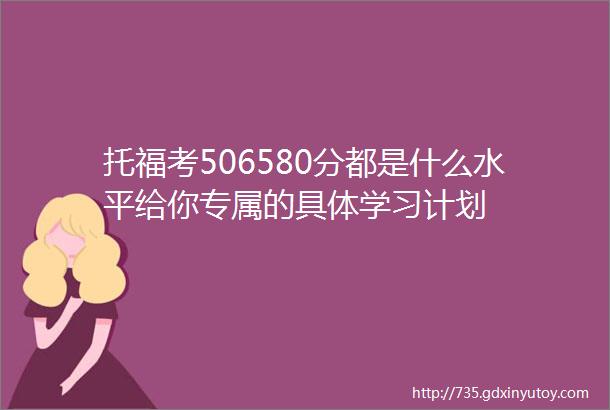 托福考506580分都是什么水平给你专属的具体学习计划

http://735.gdxinyutoy.com